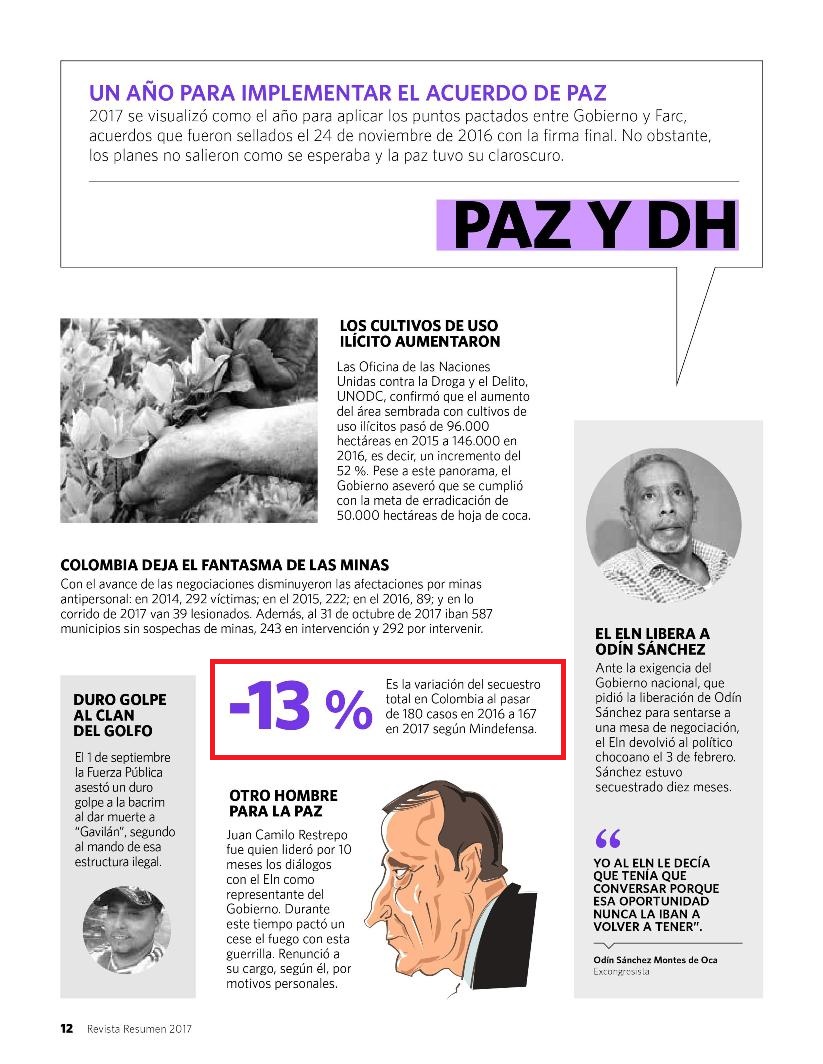 UN AÑO PARA IMPLEMENTAR EL ACUERDO DE PAZ

2017 se visualizó como el año para aplicar los puntos pactados entre Gobierno y Farc, acuerdos que fueron sellados el 24 de noviembre de 2016 con la firma final. No obstante, los planes no salieron como se esperaba y la paz tuvo su claroscuro.

PAZ Y DH

LOS CULTIVOS DE USO ILÍCITO AUMENTARON

Las Oficina de las Naciones Unidas contra la Droga y el Delito, UNODC, confirmó que el aumento del área sembrada con cultivos de uso ilícitos pasó de 96.000 hectáreas en 2015 a 146.000 en 2016, es decir, un incremento del 52 %. Pese a este panorama, el Gobierno aseveró que se cumplió con la meta de erradicación de 50.000 hectáreas de hoja de coca.

COLOMBIA DEJA EL FANTASMA DE LAS MINAS

Con el avance de las negociaciones disminuyeron las afectaciones por minas antipersonal: en 2014, 292 víctimas; en el 2015, 222; en el 2016, 89; y en lo corrido de 2017 van 39 lesionados. Además, al 31 de octubre de 2017 iban 587 municipios sin sospechas de minas, 243 en intervención y 292 por intervenir.

DURO GOLPE AL CLAN DEL GOLFO

El 1 de septiembre la Fuerza Pública asestó un duro golpe a la bacrim al dar muerte a "Gavilán", segundo al mando de esa estructura ilegal.

-13 %

Es la variación del secuestro total en Colombia al pasar de 180 casos en 2016 a 167 en 2017 según Mindefensa.

OTRO HOMBRE PARA LA PAZ

Juan Camilo Restrepo fue quien lideró por 10 meses los diálogos con el Eln como representante del Gobierno. Durante este tiempo pactó un cese el fuego con esta guerrilla. Renunció a su cargo, según él, por motivos personales.

EL ELN LIBERA A ODÍN SÁNCHEZ

Ante la exigencia del Gobierno nacional, que pidió la liberación de Odín Sánchez para sentarse a una mesa de negociación, el Eln devolvió al político chocoano el 3 de febrero. Sánchez estuvo secuestrado diez meses.

"

YO AL ELN LE DECÍA QUE TENÍA QUE CONVERSAR PORQUE ESA OPORTUNIDAD NUNCA LA IBAN A VOLVER A TENER".

Odín Sánchez Montes de Oca
Excongresista

12 Revista Resumen 2017